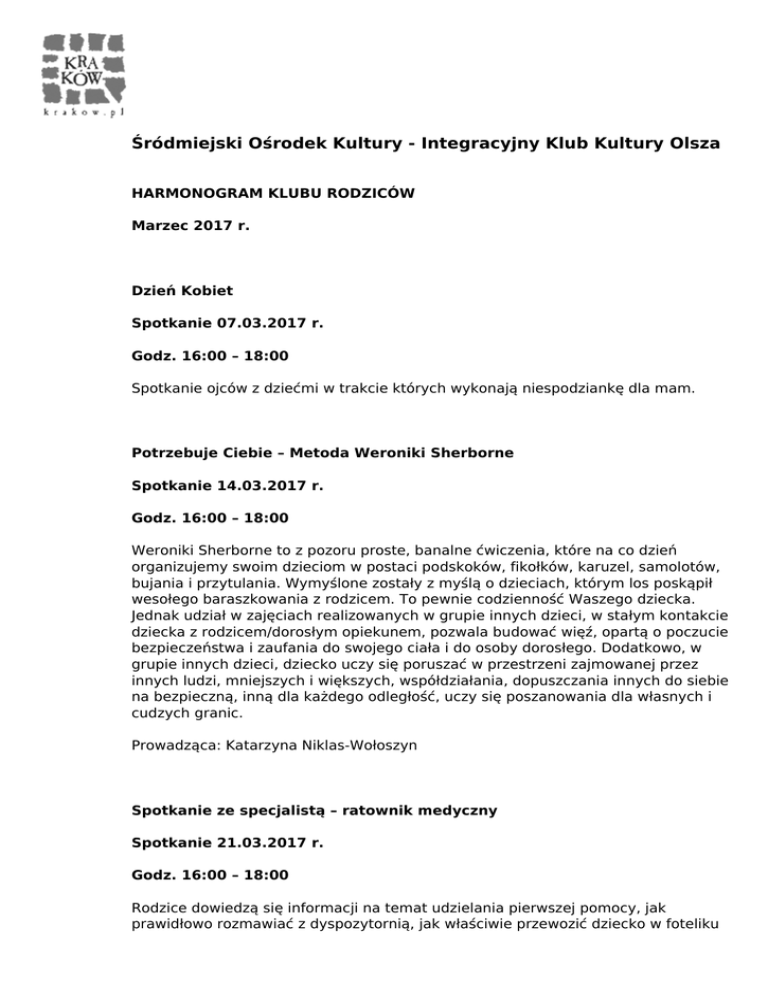 KRA KÓW
krakow.pl

Śródmiejski Ośrodek Kultury - Integracyjny Klub Kultury Olsza

HARMONOGRAM KLUBU RODZICÓW

Marzec 2017 r.

Dzień Kobiet

Spotkanie 07.03.2017 r.

Godz. 16:00 – 18:00

Spotkanie ojców z dziećmi w trakcie których wykonają niespodziankę dla mam.

Potrzebuje Ciebie – Metoda Weroniki Sherborne

Spotkanie 14.03.2017 r.

Godz. 16:00 – 18:00

Weroniki Sherborne to z pozoru proste, banalne ćwiczenia, które na co dzień organizujemy swoim dzieciom w postaci podskoków, fikołków, karuzel, samolotów, bujania i przytulania. Wymyślone zostały z myślą o dzieciach, którym los poskąpił wesołego baraszkowania z rodzicem. To pewnie codzienność Waszego dziecka. Jednak udział w zajęciach realizowanych w grupie innych dzieci, w stałym kontakcie dziecka z rodzicem/dorosłym opiekunem, pozwala budować więź, opartą o poczucie bezpieczeństwa i zaufania do swojego ciała i do osoby dorosłego. Dodatkowo, w grupie innych dzieci, dziecko uczy się poruszać w przestrzeni zajmowanej przez innych ludzi, mniejszych i większych, współdziałania, dopuszczania innych do siebie na bezpieczną, inną dla każdego odległość, uczy się poszanowania dla własnych i cudzych granic.

Prowadząca: Katarzyna Niklas-Wołoszyn

Spotkanie ze specjalistą – ratownik medyczny

Spotkanie 21.03.2017 r.

Godz. 16:00 – 18:00

Rodzice dowiedzą się informacji na temat udzielania pierwszej pomocy, jak prawidłowo rozmawiać z dyspozytornią, jak właściwie przewozić dziecko w foteliku